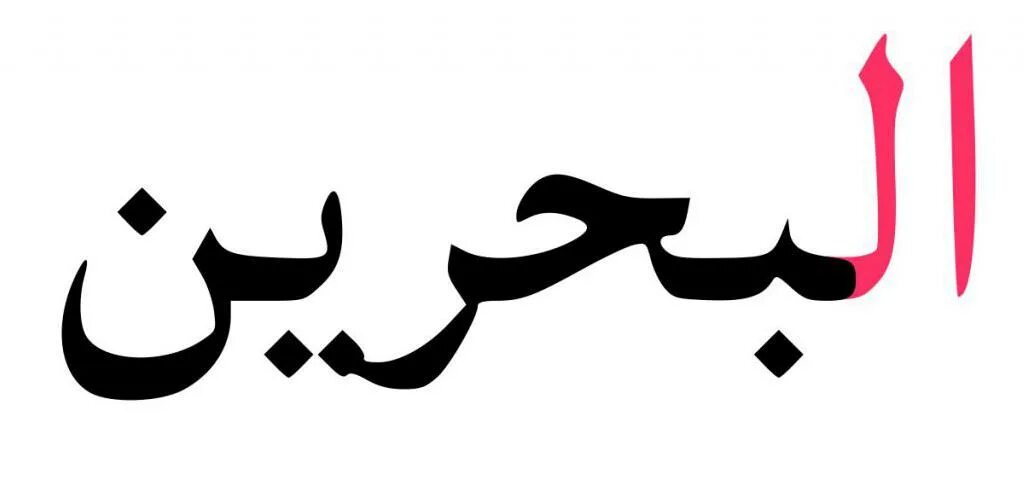 البحرين